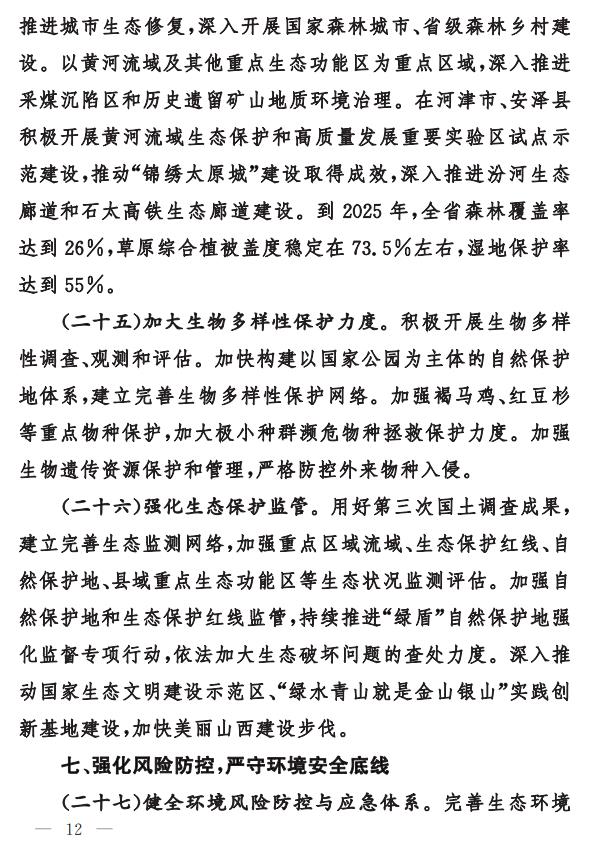 推进城市生态修复，深入开展国家森林城市、省级森林乡村建设。以黄河流域及其他重点生态功能区为重点区域，深入推进采煤沉陷区和历史遗留矿山地质环境治理。在河津市、安泽县积极开展黄河流域生态保护和高质量发展重要实验区试点示范建设，推动“锦绣太原城”建设取得成效，深入推进汾河生态廊道和石太高铁生态廊道建设。到 2025 年，全省森林覆盖率达到 26%，草原综合植被盖度稳定在 73.5%左右，湿地保护率达到 55%。

（二十五）加大生物多样性保护力度。积极开展生物多样性调查、观测和评估。加快构建以国家公园为主体的自然保护地体系，建立完善生物多样性保护网络。加强褐马鸡、红豆杉等重点物种保护，加大极小种群濒危物种拯救保护力度。加强生物遗传资源保护和管理，严格防控外来物种入侵。

（二十六）强化生态保护监管。用好第三次国土调查成果，建立完善生态监测网络，加强重点区域流域、生态保护红线、自然保护地、县域重点生态功能区等生态状况监测评估。加强自然保护地和生态保护红线监管，持续推进“绿盾”自然保护地强化监督专项行动，依法加大生态破坏问题的查处力度。深入推动国家生态文明建设示范区、“绿水青山就是金山银山”实践创新基地建设，加快美丽山西建设步伐。

七、强化风险防控，严守环境安全底线

（二十七）健全环境风险防控与应急体系。完善生态环境

— 12 —